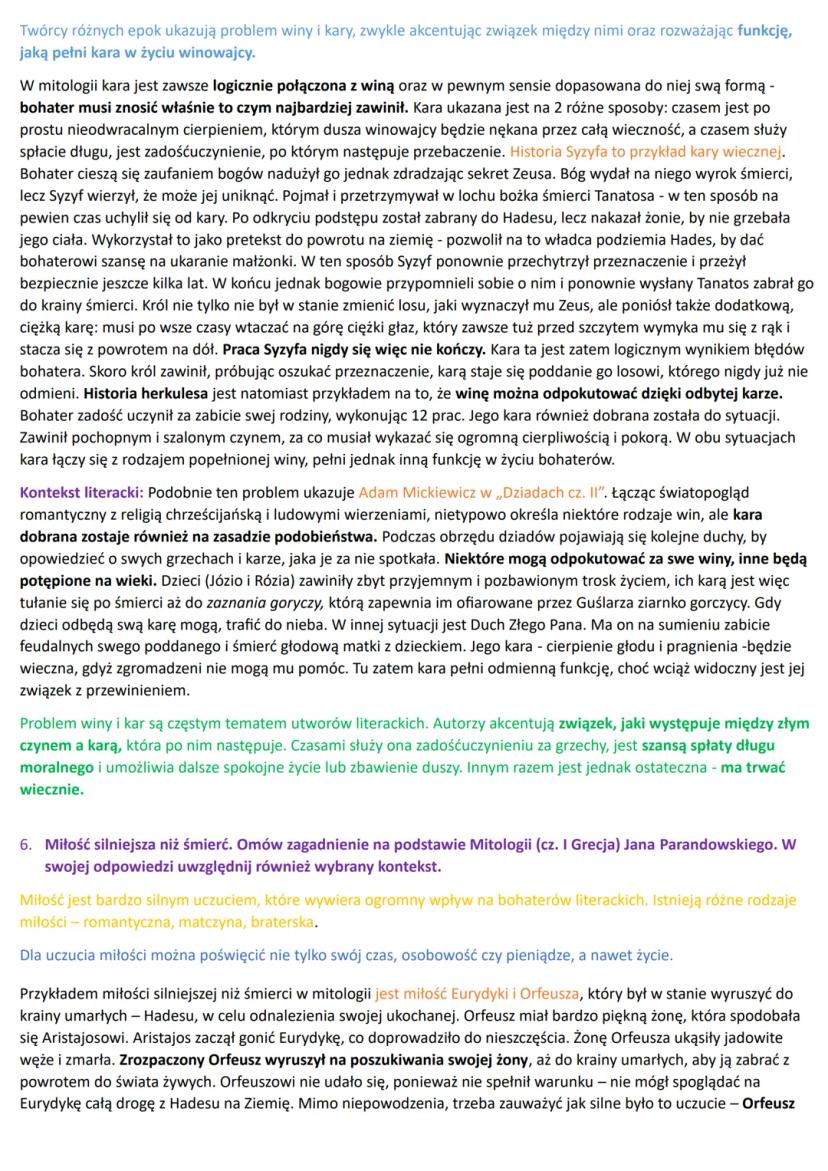 Twórcy różnych epok ukazują problem winy i kary, zwykle akcentując związek między nimi oraz rozważając funkcję, jaką pełni kara w życiu winowajcy.

W mitologii kara jest zawsze logicznie połączona z winą oraz w pewnym sensie dopasowana do niej swą formą - bohater musi znosić właśnie to czym najbardziej zawinił. Kara ukazana jest na 2 różne sposoby: czasem jest po prostu nieodwracalnym cierpieniem, którym dusza winowajcy będzie nękana przez całą wieczność, a czasem służy spłacie długu, jest zadośćuczynienie, po którym następuje przebaczenie. Historia Syzyfa to przykład kary wiecznej. Bohater cieszą się zaufaniem bogów nadużył go jednak zdradzając sekret Zeusa. Bóg wydał na niego wyrok śmierci, lecz Syzyf wierzył, że może jej uniknąć. Pojmał i przetrzymywał w lochu bożka śmierci Tanatosa - w ten sposób na pewien czas uchylił się od kary. Po odkryciu podstępu został zabrany do Hadesu, lecz nakazał żonie, by nie grzebała jego ciała. Wykorzystał to jako pretekst do powrotu na ziemię - pozwolił na to władca podziemia Hades, by dać bohaterowi szansę na ukaranie małżonki. W ten sposób Syzyf ponownie przechytrzył przeznaczenie i przeżył bezpiecznie jeszcze kilka lat. W końcu jednak bogowie przypomnieli sobie o nim i ponownie wysłany Tanatos zabrał go do krainy śmierci. Król nie tylko nie był w stanie zmienić losu, jaki wyznaczył mu Zeus, ale poniósł także dodatkową, ciężką karę: musi po wsze czasy wtaczać na górę ciężki głaz, który zawsze tuż przed szczytem wymyka mu się z rąk i stacza się z powrotem na dół. Praca Syzyfa nigdy się więc nie kończy. Kara ta jest zatem logicznym wynikiem błędów bohatera. Skoro król zawinił, próbując oszukać przeznaczenie, karą staje się poddanie go losowi, którego nigdy już nie odmieni. Historia herkulesa jest natomiast przykładem na to, że winę można odpokutować dzięki odbytej karze. Bohater zadość uczynił za zabicie swej rodziny, wykonując 12 prac. Jego kara również dobrana została do sytuacji. Zawinił pochopnym i szalonym czynem, za co musiał wykazać się ogromną cierpliwością i pokorą. W obu sytuacjach kara łączy się z rodzajem popełnionej winy, pełni jednak inną funkcję w życiu bohaterów.

Kontekst literacki: Podobnie ten problem ukazuje Adam Mickiewicz w „Dziadach cz. II". Łącząc światopogląd romantyczny z religią chrześcijańską i ludowymi wierzeniami, nietypowo określa niektóre rodzaje win, ale kara dobrana zostaje również na zasadzie podobieństwa. Podczas obrzędu dziadów pojawiają się kolejne duchy, by opowiedzieć o swych grzechach i karze, jaka je za nie spotkała. Niektóre mogą odpokutować za swe winy, inne będą potępione na wieki. Dzieci (Józio i Rózia) zawiniły zbyt przyjemnym i pozbawionym trosk życiem, ich karą jest więc tułanie się po śmierci aż do zaznania goryczy, którą zapewnia im ofiarowane przez Guślarza ziarnko gorczycy. Gdy dzieci odbędą swą karę mogą, trafić do nieba. W innej sytuacji jest Duch Złego Pana. Ma on na sumieniu zabicie feudalnych swego poddanego i śmierć głodową matki z dzieckiem. Jego kara - cierpienie głodu i pragnienia -będzie wieczna, gdyż zgromadzeni nie mogą mu pomóc. Tu zatem kara pełni odmienną funkcję, choć wciąż widoczny jest jej związek z przewinieniem.

Problem winy i kar są częstym tematem utworów literackich. Autorzy akcentują związek, jaki występuje między złym czynem a karą, która po nim następuje. Czasami służy ona zadośćuczynieniu za grzechy, jest szansą spłaty długu moralnego i umożliwia dalsze spokojne życie lub zbawienie duszy. Innym razem jest jednak ostateczna - ma trwać wiecznie.

6. Miłość silniejsza niż śmierć. Omów zagadnienie na podstawie Mitologii (cz. I Grecja) Jana Parandowskiego. W swojej odpowiedzi uwzględnij również wybrany kontekst.

Miłość jest bardzo silnym uczuciem, które wywiera ogromny wpływ na bohaterów literackich. Istnieją różne rodzaje miłości – romantyczna, matczyna, braterska.

Dla uczucia miłości można poświęcić nie tylko swój czas, osobowość czy pieniądze, a nawet życie.

Przykładem miłości silniejszej niż śmierci w mitologii jest miłość Eurydyki i Orfeusza, który był w stanie wyruszyć do krainy umarłych – Hadesu, w celu odnalezienia swojej ukochanej. Orfeusz miał bardzo piękną żonę, która spodobała się Aristajosowi. Aristajos zaczął gonić Eurydykę, co doprowadziło do nieszczęścia. Żonę Orfeusza ukąsiły jadowite węże i zmarła. Zrozpaczony Orfeusz wyruszył na poszukiwania swojej żony, aż do krainy umarłych, aby ją zabrać z powrotem do świata żywych. Orfeuszowi nie udało się, ponieważ nie spełnił warunku – nie mógł spoglądać na Eurydykę całą drogę z Hadesu na Ziemię. Mimo niepowodzenia, trzeba zauważyć jak silne było to uczucie – Orfeusz